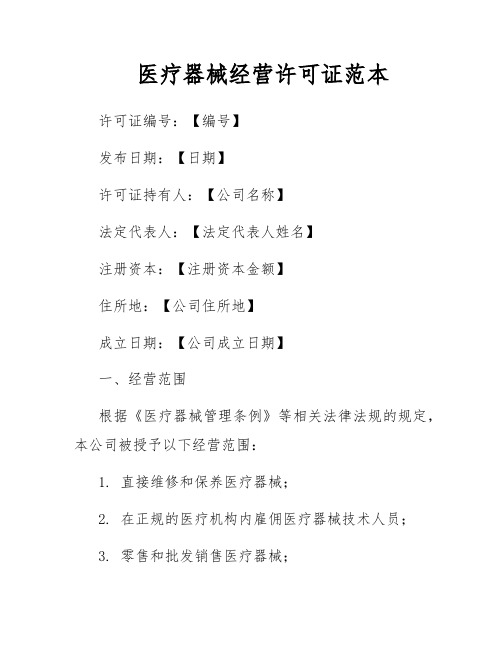 医疗器械经营许可证范本

许可证编号：【编号】

发布日期：【日期】

许可证持有人：【公司名称】

法定代表人：【法定代表人姓名】

注册资本：【注册资本金额】

住所地：【公司住所地】

成立日期：【公司成立日期】

一、经营范围

根据《医疗器械管理条例》等相关法律法规的规定，本公司被授予以下经营范围：

1. 直接维修和保养医疗器械；

2. 在正规的医疗机构内雇佣医疗器械技术人员；

3. 零售和批发销售医疗器械；